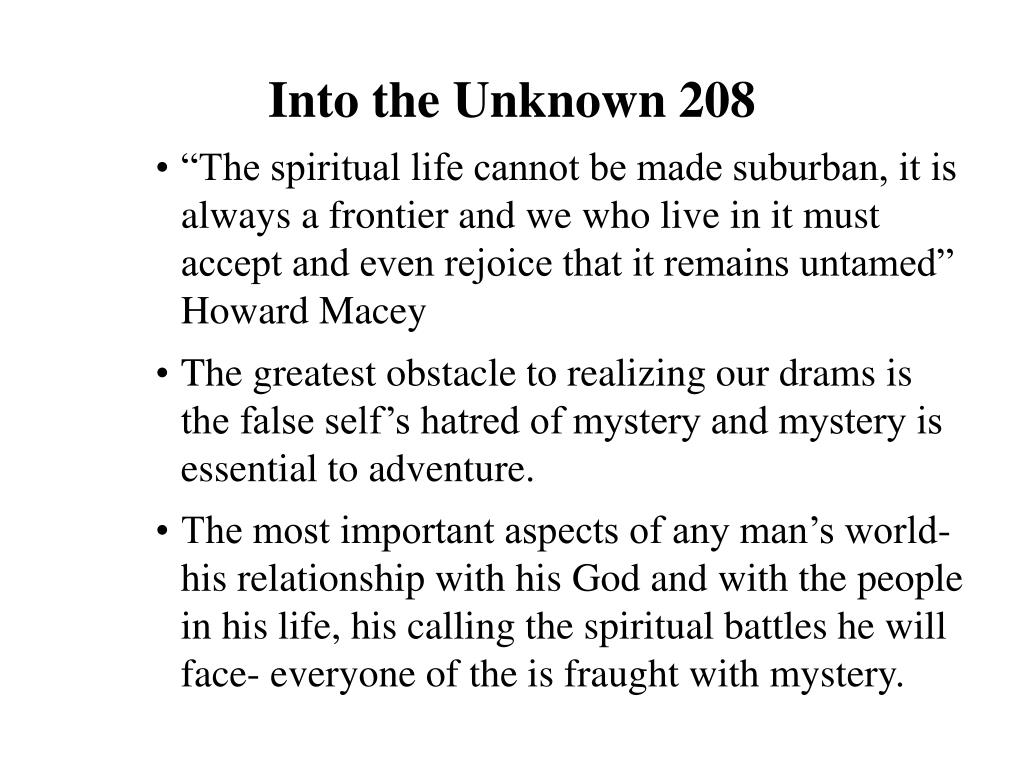 Into the Unknown 208

• “The spiritual life cannot be made suburban, it is always a frontier and we who live in it must accept and even rejoice that it remains untamed” Howard Macey

• The greatest obstacle to realizing our drams is the false self’s hatred of mystery and mystery is essential to adventure.

• The most important aspects of any man’s world- his relationship with his God and with the people in his life, his calling the spiritual battles he will face- everyone of the is fraught with mystery.